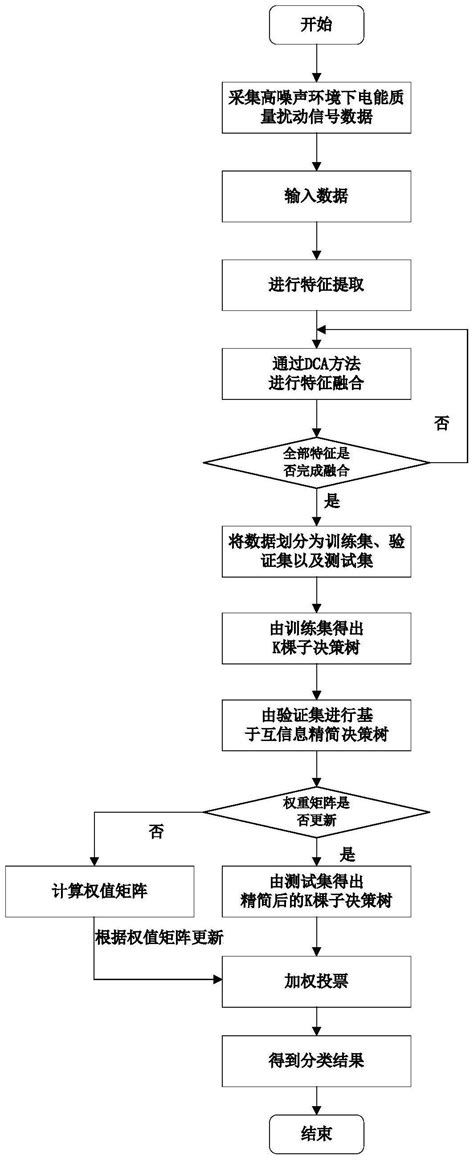 开始

采集高噪声环境下电能质量扰动信号数据

输入数据

进行特征提取

通过DCA方法进行特征融合

否

全部特征是否完成融合

是

将数据划分为训练集、验证集以及测试集

由训练集得出K棵子决策树

由验证集进行基于互信息精简决策树

权重矩阵是否更新

否

是

计算权值矩阵

由测试集得出精简后的K棵子决策树

根据权值矩阵更新

加权投票

得到分类结果

结束